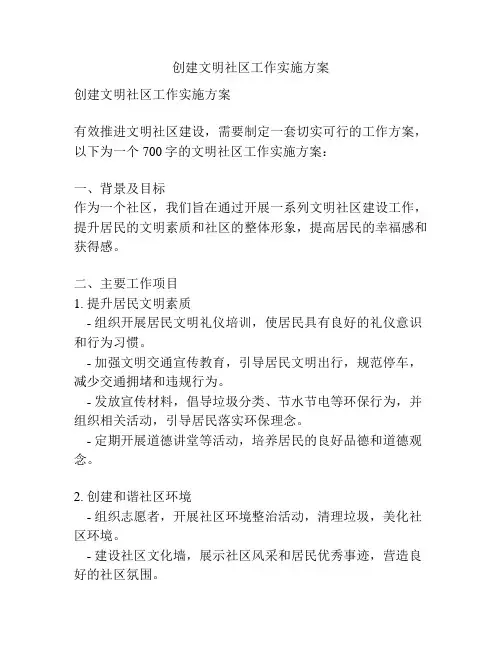 创建文明社区工作实施方案

创建文明社区工作实施方案

有效推进文明社区建设，需要制定一套切实可行的工作方案，以下为一个 700 字的文明社区工作实施方案：

一、背景及目标
作为一个社区，我们旨在通过开展一系列文明社区建设工作，提升居民的文明素质和社区的整体形象，提高居民的幸福感和获得感。

二、主要工作项目
1. 提升居民文明素质
- 组织开展居民文明礼仪培训，使居民具有良好的礼仪意识和行为习惯。
- 加强文明交通宣传教育，引导居民文明出行，规范停车，减少交通拥堵和违规行为。
- 发放宣传材料，倡导垃圾分类、节水节电等环保行为，并组织相关活动，引导居民落实环保理念。
- 定期开展道德讲堂等活动，培养居民的良好品德和道德观念。

2. 创建和谐社区环境
- 组织志愿者，开展社区环境整治活动，清理垃圾，美化社区环境。
- 建设社区文化墙，展示社区风采和居民优秀事迹，营造良好的社区氛围。